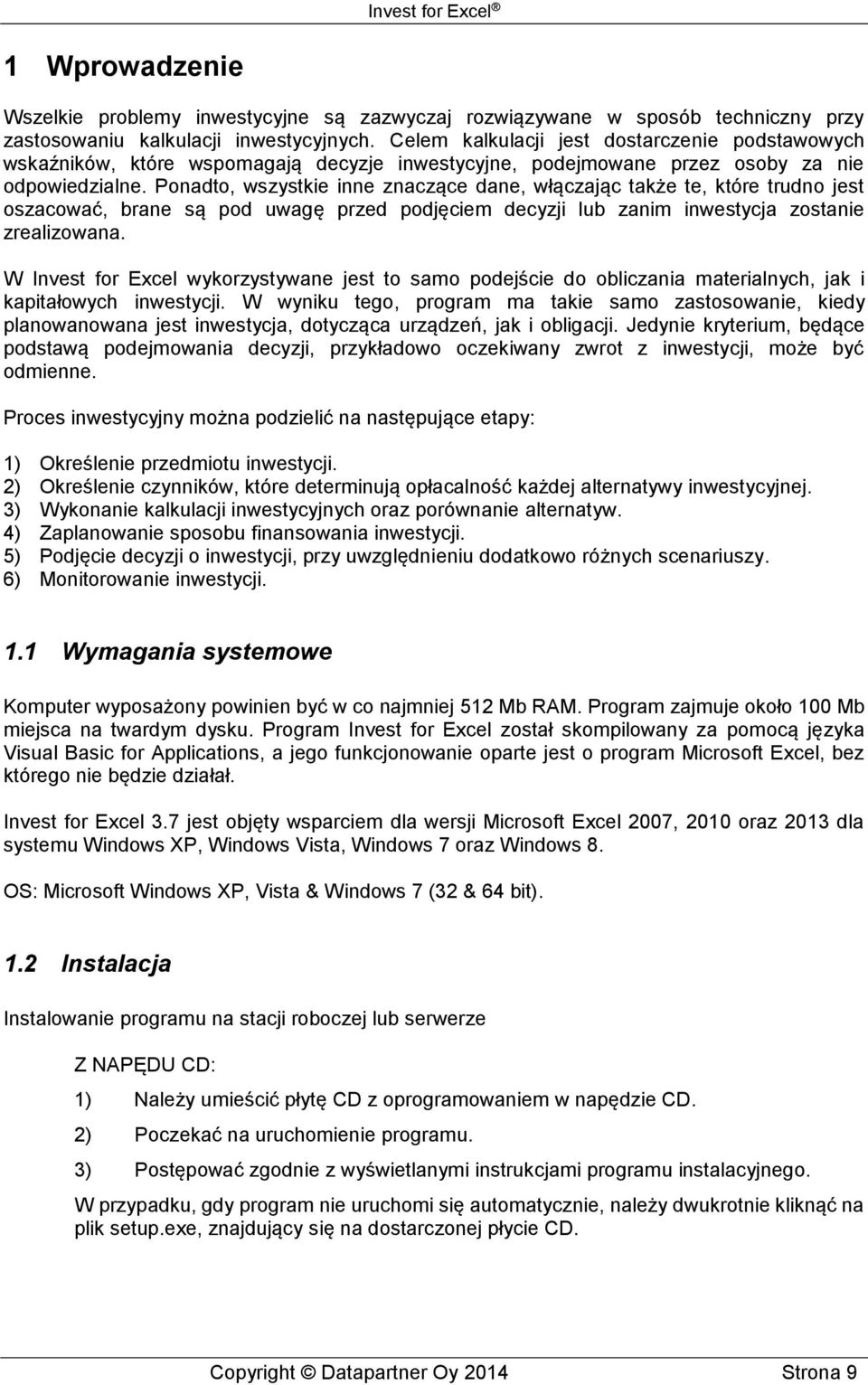 Invest for Excel ®

1 Wprowadzenie

Wszelkie problemy inwestycyjne są zazwyczaj rozwiązywane w sposób techniczny przy zastosowaniu kalkulacji inwestycyjnych. Celem kalkulacji jest dostarczenie podstawowych wskaźników, które wspomagają decyzje inwestycyjne, podejmowane przez osoby za nie odpowiedzialne. Ponadto, wszystkie inne znaczące dane, włączając także te, które trudno jest oszacować, brane są pod uwagę przed podjęciem decyzji lub zanim inwestycja zostanie zrealizowana.

W Invest for Excel wykorzystywane jest to samo podejście do obliczania materialnych, jak i kapitałowych inwestycji. W wyniku tego, program ma takie samo zastosowanie, kiedy planowanowana jest inwestycja, dotycząca urządzeń, jak i obligacji. Jedynie kryterium, będące podstawą podejmowania decyzji, przykładowo oczekiwany zwrot z inwestycji, może być odmienne.

Proces inwestycyjny można podzielić na następujące etapy:

1) Określenie przedmiotu inwestycji.
2) Określenie czynników, które determinują opłacalność każdej alternatywy inwestycyjnej.
3) Wykonanie kalkulacji inwestycyjnych oraz porównanie alternatyw.
4) Zaplanowanie sposobu finansowania inwestycji.
5) Podjęcie decyzji o inwestycji, przy uwzględnieniu dodatkowo różnych scenariuszy.
6) Monitorowanie inwestycji.

1.1 Wymagania systemowe

Komputer wyposażony powinien być w co najmniej 512 Mb RAM. Program zajmuje około 100 Mb miejsca na twardym dysku. Program Invest for Excel został skompilowany za pomocą języka Visual Basic for Applications, a jego funkcjonowanie oparte jest o program Microsoft Excel, bez którego nie będzie działał.

Invest for Excel 3.7 jest objęty wsparciem dla wersji Microsoft Excel 2007, 2010 oraz 2013 dla systemu Windows XP, Windows Vista, Windows 7 oraz Windows 8.

OS: Microsoft Windows XP, Vista & Windows 7 (32 & 64 bit).

1.2 Instalacja

Instalowanie programu na stacji roboczej lub serwerze

Z NAPĘDU CD:

1) Należy umieścić płytę CD z oprogramowaniem w napędzie CD.

2) Poczekać na uruchomienie programu.

3) Postępować zgodnie z wyświetlanymi instrukcjami programu instalacyjnego.

W przypadku, gdy program nie uruchomi się automatycznie, należy dwukrotnie kliknąć na plik setup.exe, znajdujący się na dostarczonej płycie CD.

Copyright © Datapartner Oy 2014 Strona 9